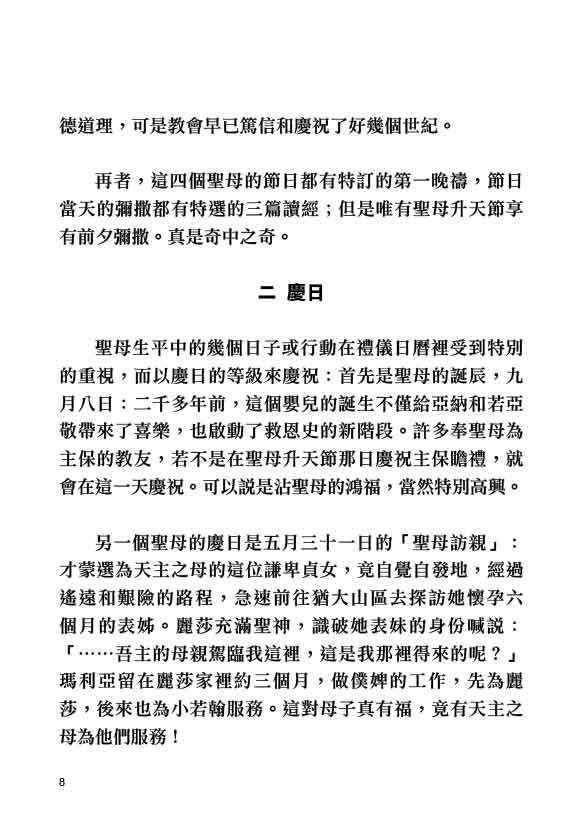 德道理，可是教會早已篤信和慶祝了好幾個世紀。

再者，這四個聖母的節日都有特訂的第一晚禱，節日當天的彌撒都有特選的三篇讀經；但是唯有聖母升天節享有前夕彌撒。真是奇中之奇。

二 慶日

聖母生平中的幾個日子或行動在禮儀日曆裡受到特別的重視，而以慶日的等級來慶祝：首先是聖母的誕辰，九月八日：二千多年前，這個嬰兒的誕生不僅給亞納和若亞敬帶來了喜樂，也啟動了救恩史的新階段。許多奉聖母為主保的教友，若不是在聖母升天節那日慶祝主保瞻禮，就會在這一天慶祝。可以說是沾聖母的鴻福，當然特別高興。

另一個聖母的慶日是五月三十一日的「聖母訪親」：才蒙選為天主之母的這位謙卑貞女，竟自覺自發地，經過遙遠和艱險的路程，急速前往猶大山區去探訪她懷孕六個月的表姊。麗莎充滿聖神，識破她表妹的身份喊說：「……吾主的母親駕臨我這裡，這是我那裡得來的呢？」瑪利亞留在麗莎家裡約三個月，做僕婢的工作，先為麗莎，後來也為小若翰服務。這對母子真有福，竟有天主之母為他們服務！

8